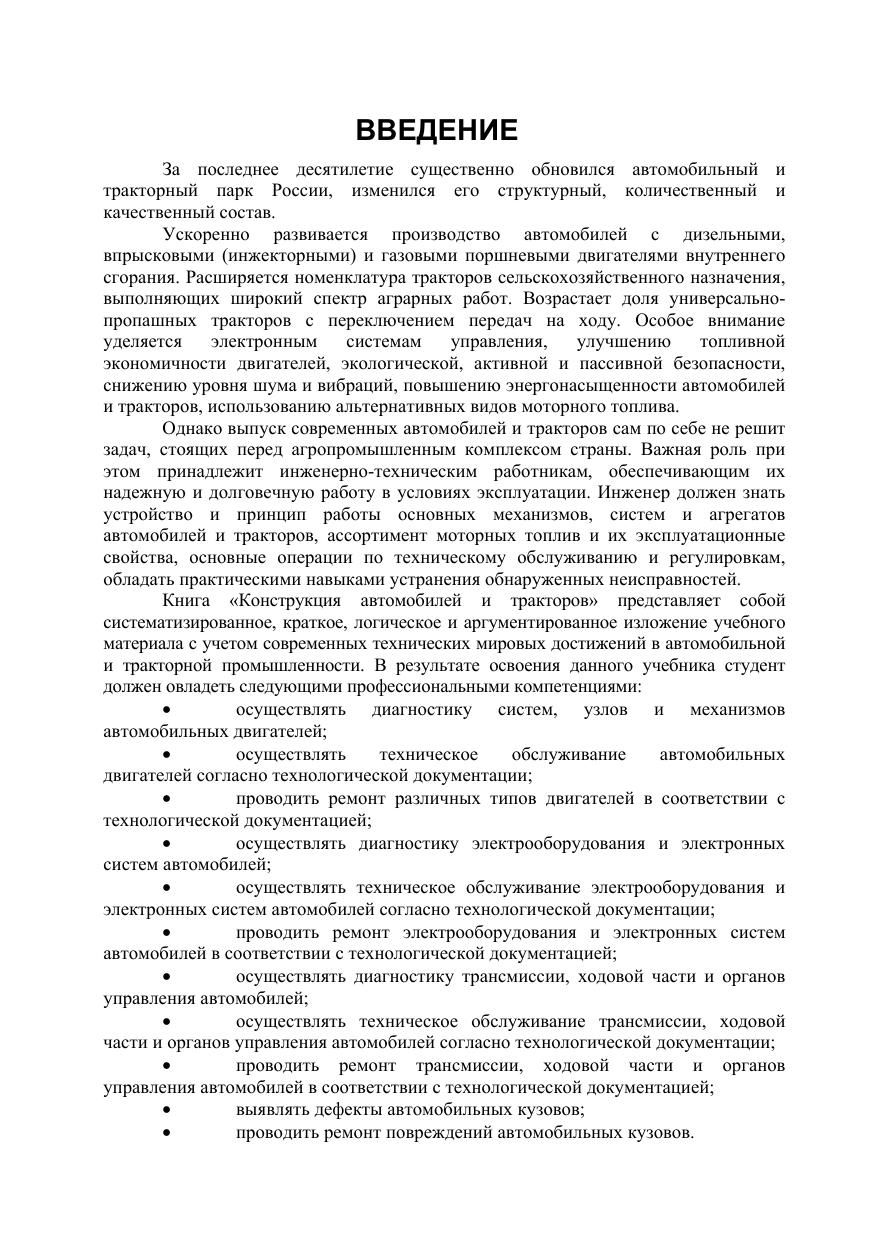 ВВЕДЕНИЕ

За последнее десятилетие существенно обновился автомобильный и тракторный парк России, изменился его структурный, количественный и качественный состав.

Ускоренно развивается производство автомобилей с дизельными, впрысковыми (инжекторными) и газовыми поршневыми двигателями внутреннего сгорания. Расширяется номенклатура тракторов сельскохозяйственного назначения, выполняющих широкий спектр аграрных работ. Возрастает доля универсально-пропашных тракторов с переключением передач на ходу. Особое внимание уделяется электронным системам управления, улучшению топливной экономичности двигателей, экологической, активной и пассивной безопасности, снижению уровня шума и вибраций, повышению энергонасыщенности автомобилей и тракторов, использованию альтернативных видов моторного топлива.

Однако выпуск современных автомобилей и тракторов сам по себе не решит задач, стоящих перед агропромышленным комплексом страны. Важная роль при этом принадлежит инженерно-техническим работникам, обеспечивающим их надежную и долговечную работу в условиях эксплуатации. Инженер должен знать устройство и принцип работы основных механизмов, систем и агрегатов автомобилей и тракторов, ассортимент моторных топлив и их эксплуатационные свойства, основные операции по техническому обслуживанию и регулировкам, обладать практическими навыками устранения обнаруженных неисправностей.

Книга «Конструкция автомобилей и тракторов» представляет собой систематизированное, краткое, логическое и аргументированное изложение учебного материала с учетом современных технических мировых достижений в автомобильной и тракторной промышленности. В результате освоения данного учебника студент должен овладеть следующими профессиональными компетенциями:

• осуществлять диагностику систем, узлов и механизмов автомобильных двигателей;

• осуществлять техническое обслуживание автомобильных двигателей согласно технологической документации;

• проводить ремонт различных типов двигателей в соответствии с технологической документацией;

• осуществлять диагностику электрооборудования и электронных систем автомобилей;

• осуществлять техническое обслуживание электрооборудования и электронных систем автомобилей согласно технологической документации;

• проводить ремонт электрооборудования и электронных систем автомобилей в соответствии с технологической документацией;

• осуществлять диагностику трансмиссии, ходовой части и органов управления автомобилей;

• осуществлять техническое обслуживание трансмиссии, ходовой части и органов управления автомобилей согласно технологической документации;

• проводить ремонт трансмиссии, ходовой части и органов управления автомобилей в соответствии с технологической документацией;

• выявлять дефекты автомобильных кузовов;

• проводить ремонт повреждений автомобильных кузовов.